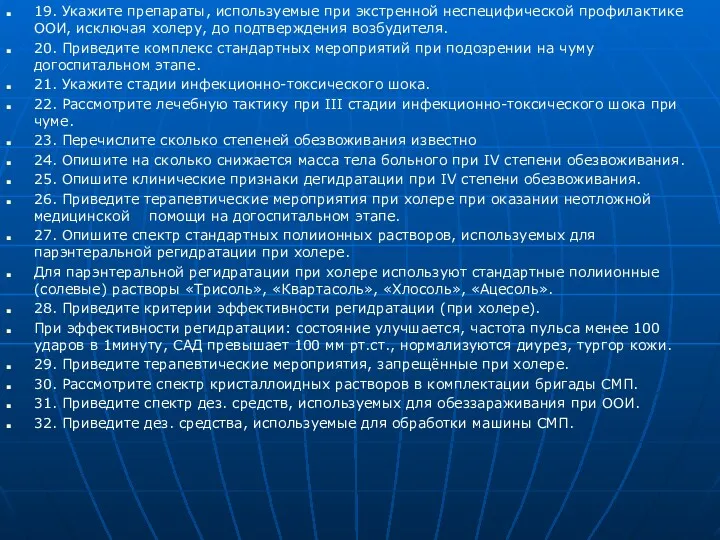 19. Укажите препараты, используемые при экстренной неспецифической профилактике ООИ, исключая холеру, до подтверждения возбудителя.

20. Приведите комплекс стандартных мероприятий при подозрении на чуму догоспитальном этапе.

21. Укажите стадии инфекционно-токсического шока.

22. Рассмотрите лечебную тактику при III стадии инфекционно-токсического шока при чуме.

23. Перечислите сколько степеней обезвоживания известно

24. Опишите на сколько снижается масса тела больного при IV степени обезвоживания.

25. Опишите клинические признаки дегидратации при IV степени обезвоживания.

26. Приведите терапевтические мероприятия при холере при оказании неотложной медицинской помощи на догоспитальном этапе.

27. Опишите спектр стандартных полиионных растворов, используемых для парэнтеральной регидратации при холере.

Для парэнтеральной регидратации при холере используют стандартные полиионные (солевые) растворы «Трисоль», «Квартасоль», «Хлосоль», «Ацесоль».

28. Приведите критерии эффективности регидратации (при холере).

При эффективности регидратации: состояние улучшается, частота пульса менее 100 ударов в 1минуту, САД превышает 100 мм рт.ст., нормализуются диурез, тургор кожи.

29. Приведите терапевтические мероприятия, запрещённые при холере.

30. Рассмотрите спектр кристаллоидных растворов в комплектации бригады СМП.

31. Приведите спектр дез. средств, используемых для обеззараживания при ООИ.

32. Приведите дез. средства, используемые для обработки машины СМП.